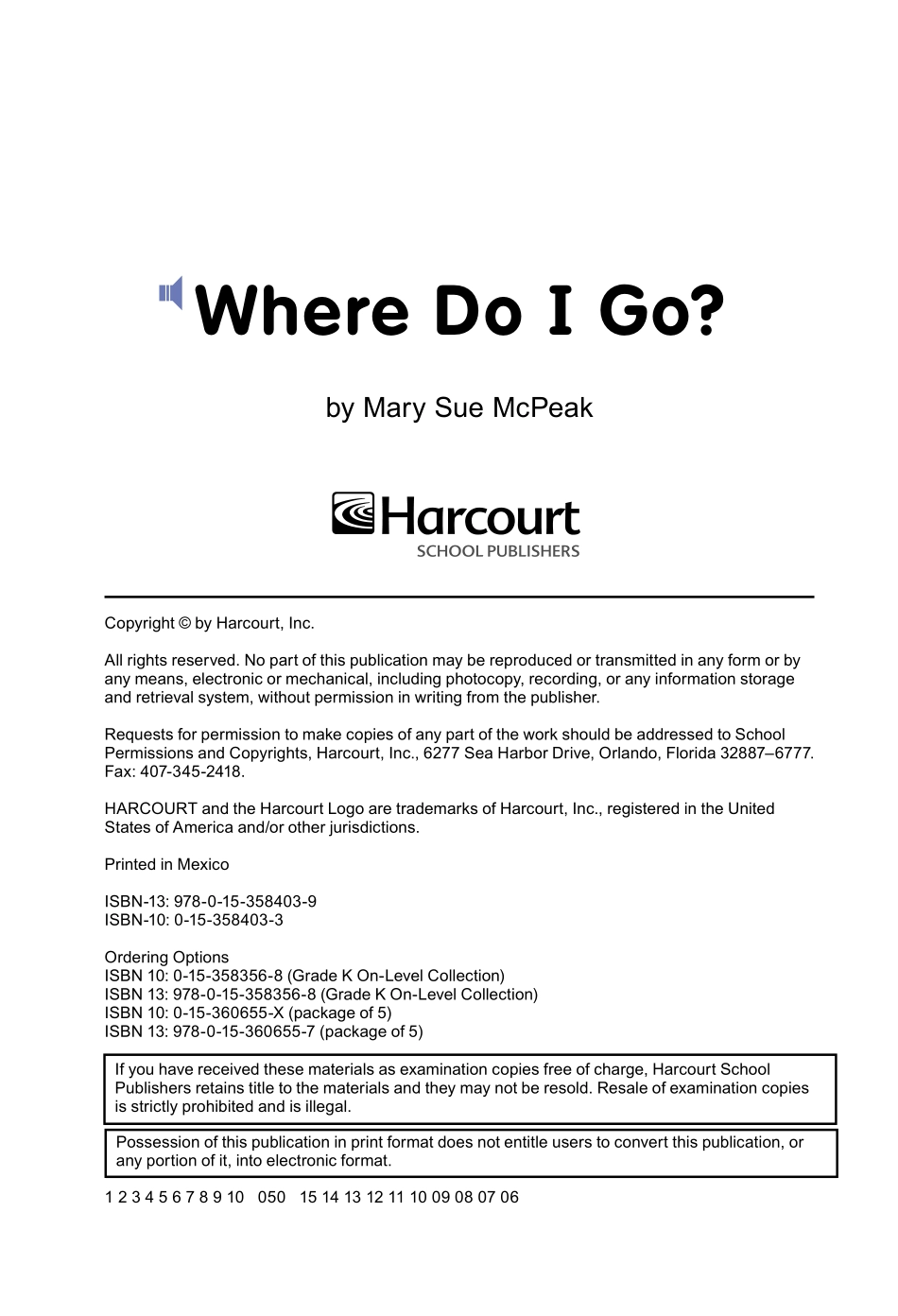 Where Do I Go?

by Mary Sue McPeak

Harcourt
SCHOOL PUBLISHERS

Copyright © by Harcourt, Inc.

All rights reserved. No part of this publication may be reproduced or transmitted in any form or by any means, electronic or mechanical, including photocopy, recording, or any information storage and retrieval system, without permission in writing from the publisher.

Requests for permission to make copies of any part of the work should be addressed to School Permissions and Copyrights, Harcourt, Inc., 6277 Sea Harbor Drive, Orlando, Florida 32887–6777. Fax: 407-345-2418.

HARCOURT and the Harcourt Logo are trademarks of Harcourt, Inc., registered in the United States of America and/or other jurisdictions.

Printed in Mexico

ISBN-13: 978-0-15-358403-9
ISBN-10: 0-15-358403-3

Ordering Options
ISBN 10: 0-15-358356-8 (Grade K On-Level Collection)
ISBN 13: 978-0-15-358356-8 (Grade K On-Level Collection)
ISBN 10: 0-15-360655-X (package of 5)
ISBN 13: 978-0-15-360655-7 (package of 5)

If you have received these materials as examination copies free of charge, Harcourt School Publishers retains title to the materials and they may not be resold. Resale of examination copies is strictly prohibited and is illegal.

Possession of this publication in print format does not entitle users to convert this publication, or any portion of it, into electronic format.

1 2 3 4 5 6 7 8 9 10 050 15 14 13 12 11 10 09 08 07 06